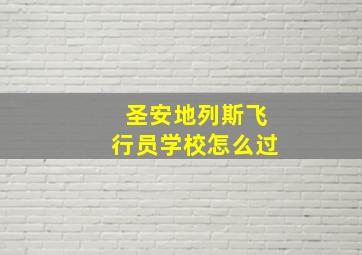 圣安地列斯飞行员学校怎么过